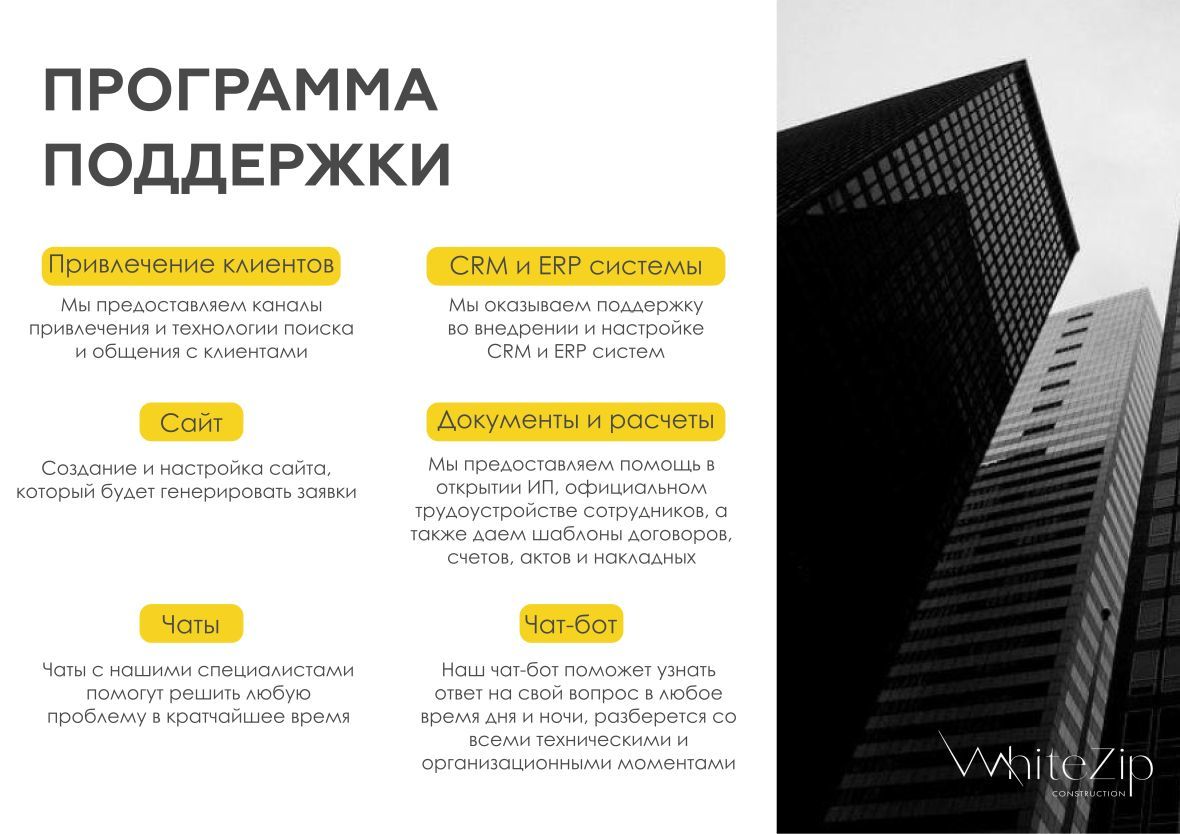 ПРОГРАММА ПОДДЕРЖКИ

Привлечение клиентов

Мы предоставляем каналы привлечения и технологии поиска и общения с клиентами

Сайт

Создание и настройка сайта, который будет генерировать заявки

Чаты

Чаты с нашими специалистами помогут решить любую проблему в кратчайшее время

CRM и ERP системы

Мы оказываем поддержку во внедрении и настройке CRM и ERP систем

Документы и расчеты

Мы предоставляем помощь в открытии ИП, официальном трудоустройстве сотрудников, а также даем шаблоны договоров, счетов, актов и накладных

Чат-бот

Наш чат-бот поможет узнать ответ на свой вопрос в любое время дня и ночи, разберется со всеми техническими и организационными моментами

WhiteZip
CONSTRUCTION